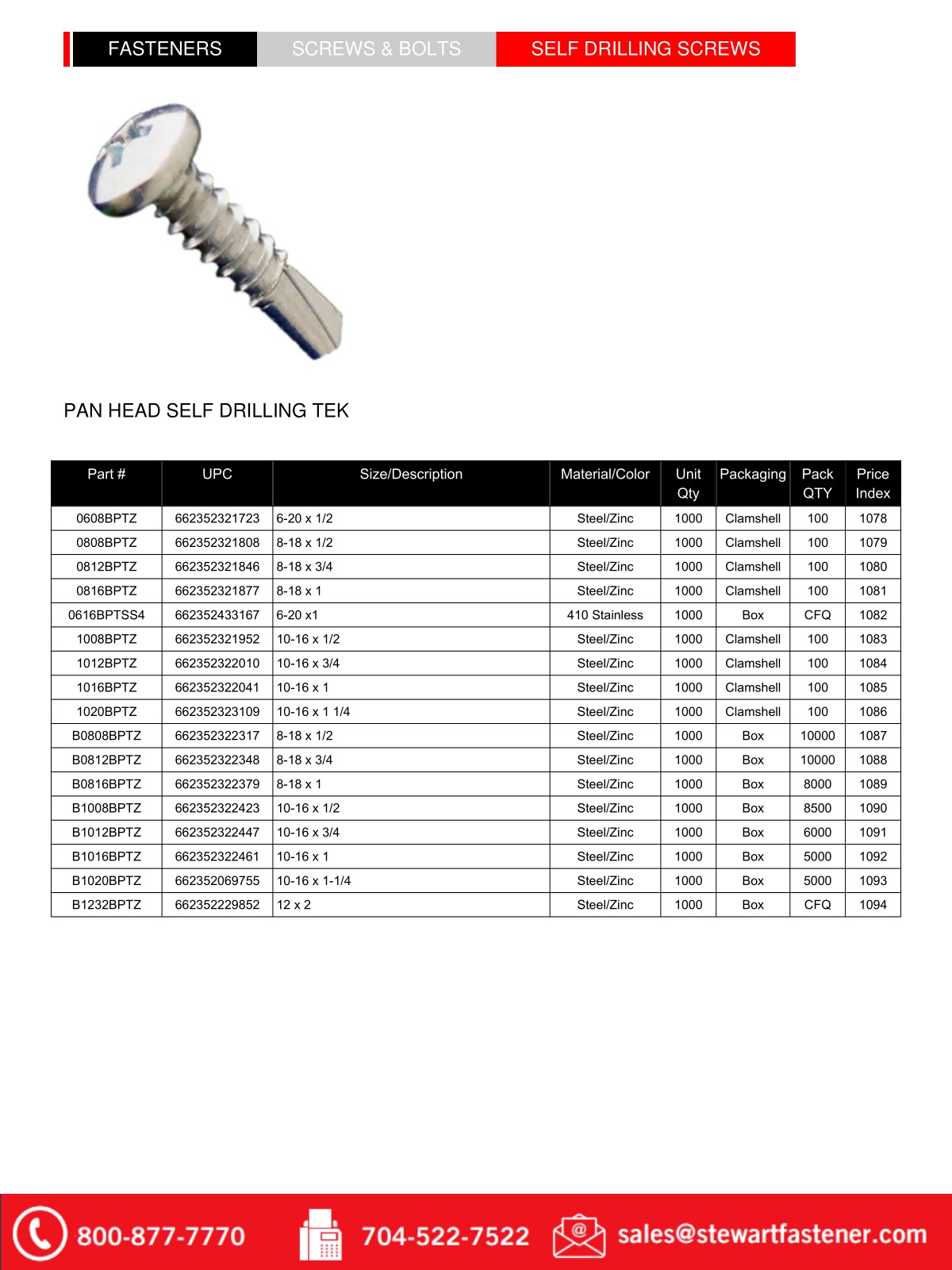 FASTENERS SCREWS & BOLTS SELF DRILLING SCREWS

PAN HEAD SELF DRILLING TEK

| Part # | UPC | Size/Description | Material/Color | Unit Qty | Packaging | Pack QTY | Price Index |
|---|---|---|---|---|---|---|---|
| 0608BPTZ | 662352321723 | 6-20 x 1/2 | Steel/Zinc | 1000 | Clamshell | 100 | 1078 |
| 0808BPTZ | 662352321808 | 8-18 x 1/2 | Steel/Zinc | 1000 | Clamshell | 100 | 1079 |
| 0812BPTZ | 662352321846 | 8-18 x 3/4 | Steel/Zinc | 1000 | Clamshell | 100 | 1080 |
| 0816BPTZ | 662352321877 | 8-18 x 1 | Steel/Zinc | 1000 | Clamshell | 100 | 1081 |
| 0616BPTSS4 | 662352433167 | 6-20 x1 | 410 Stainless | 1000 | Box | CFQ | 1082 |
| 1008BPTZ | 662352321952 | 10-16 x 1/2 | Steel/Zinc | 1000 | Clamshell | 100 | 1083 |
| 1012BPTZ | 662352322010 | 10-16 x 3/4 | Steel/Zinc | 1000 | Clamshell | 100 | 1084 |
| 1016BPTZ | 662352322041 | 10-16 x 1 | Steel/Zinc | 1000 | Clamshell | 100 | 1085 |
| 1020BPTZ | 662352323109 | 10-16 x 1 1/4 | Steel/Zinc | 1000 | Clamshell | 100 | 1086 |
| B0808BPTZ | 662352322317 | 8-18 x 1/2 | Steel/Zinc | 1000 | Box | 10000 | 1087 |
| B0812BPTZ | 662352322348 | 8-18 x 3/4 | Steel/Zinc | 1000 | Box | 10000 | 1088 |
| B0816BPTZ | 662352322379 | 8-18 x 1 | Steel/Zinc | 1000 | Box | 8000 | 1089 |
| B1008BPTZ | 662352322423 | 10-16 x 1/2 | Steel/Zinc | 1000 | Box | 8500 | 1090 |
| B1012BPTZ | 662352322447 | 10-16 x 3/4 | Steel/Zinc | 1000 | Box | 6000 | 1091 |
| B1016BPTZ | 662352322461 | 10-16 x 1 | Steel/Zinc | 1000 | Box | 5000 | 1092 |
| B1020BPTZ | 662352069755 | 10-16 x 1-1/4 | Steel/Zinc | 1000 | Box | 5000 | 1093 |
| B1232BPTZ | 662352229852 | 12 x 2 | Steel/Zinc | 1000 | Box | CFQ | 1094 |

800-877-7770 704-522-7522 sales@stewartfastener.com